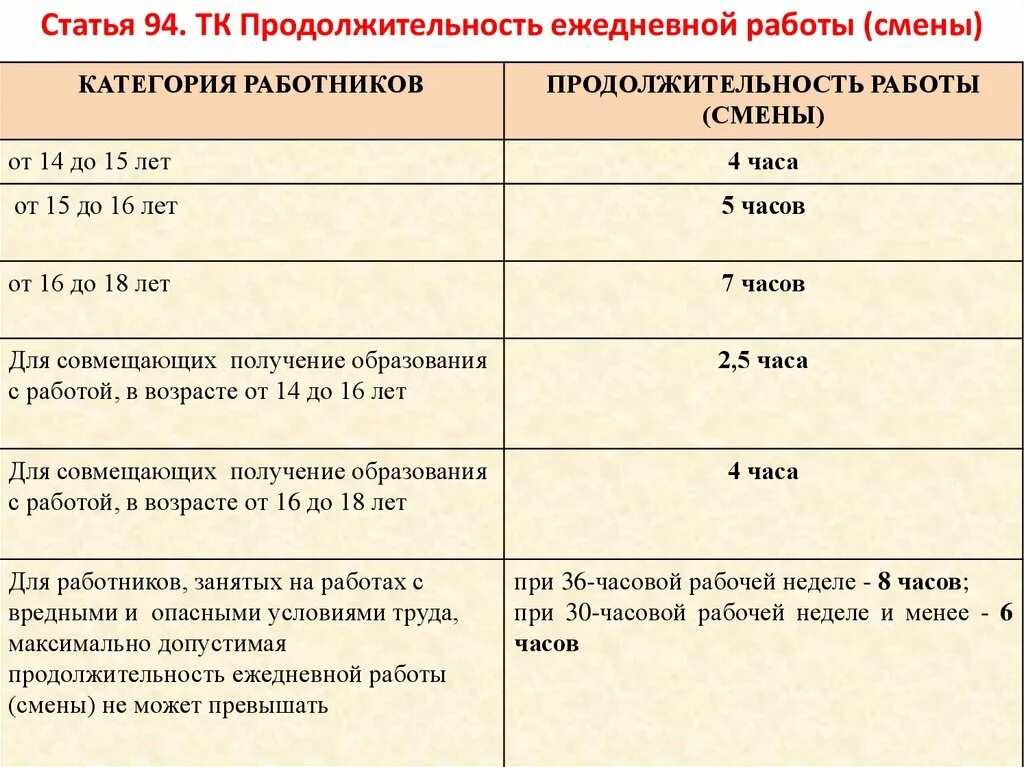 Статья 94. ТК Продолжительность ежедневной работы (смены)

| КАТЕГОРИЯ РАБОТНИКОВ | ПРОДОЛЖИТЕЛЬНОСТЬ РАБОТЫ (СМЕНЫ) |
|---|---|
| от 14 до 15 лет | 4 часа |
| от 15 до 16 лет | 5 часов |
| от 16 до 18 лет | 7 часов |
| Для совмещающих получение образования с работой, в возрасте от 14 до 16 лет | 2,5 часа |
| Для совмещающих получение образования с работой, в возрасте от 16 до 18 лет | 4 часа |
| Для работников, занятых на работах с вредными и опасными условиями труда, максимально допустимая продолжительность ежедневной работы (смены) не может превышать | при 36-часовой рабочей неделе - 8 часов; при 30-часовой рабочей неделе и менее - 6 часов |